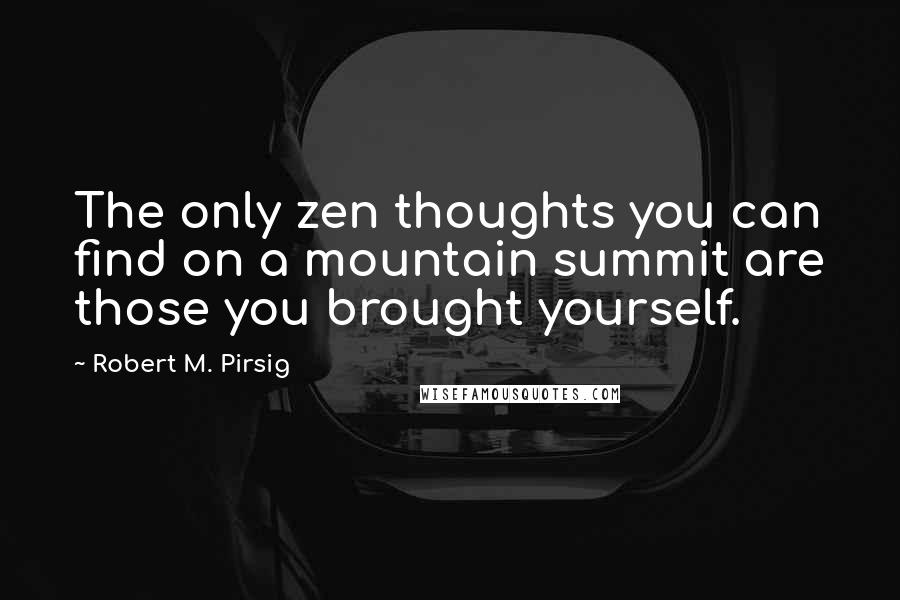 The only zen thoughts you can find on a mountain summit are those you brought yourself.

~ Robert M. Pirsig

WISEFAMOUSQUOTES.COM